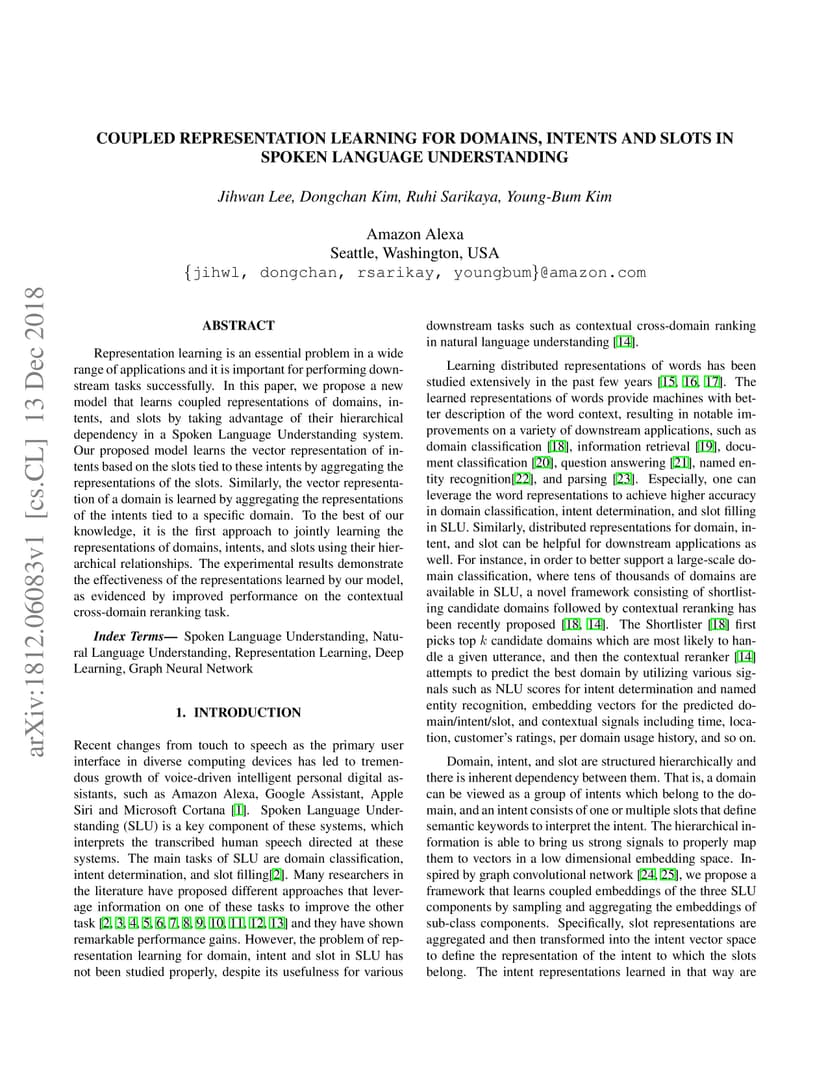 arXiv:1812.06083v1 [cs.CL] 13 Dec 2018

COUPLED REPRESENTATION LEARNING FOR DOMAINS, INTENTS AND SLOTS IN SPOKEN LANGUAGE UNDERSTANDING

Jihwan Lee, Dongchan Kim, Ruhi Sarikaya, Young-Bum Kim

Amazon Alexa
Seattle, Washington, USA
{jihwl, dongchan, rsarikay, youngbum}@amazon.com

ABSTRACT

Representation learning is an essential problem in a wide range of applications and it is important for performing downstream tasks successfully. In this paper, we propose a new model that learns coupled representations of domains, intents, and slots by taking advantage of their hierarchical dependency in a Spoken Language Understanding system. Our proposed model learns the vector representation of intents based on the slots tied to these intents by aggregating the representations of the slots. Similarly, the vector representation of a domain is learned by aggregating the representations of the intents tied to a specific domain. To the best of our knowledge, it is the first approach to jointly learning the representations of domains, intents, and slots using their hierarchical relationships. The experimental results demonstrate the effectiveness of the representations learned by our model, as evidenced by improved performance on the contextual cross-domain reranking task.

Index Terms— Spoken Language Understanding, Natural Language Understanding, Representation Learning, Deep Learning, Graph Neural Network

1. INTRODUCTION

Recent changes from touch to speech as the primary user interface in diverse computing devices has led to tremendous growth of voice-driven intelligent personal digital assistants, such as Amazon Alexa, Google Assistant, Apple Siri and Microsoft Cortana [1]. Spoken Language Understanding (SLU) is a key component of these systems, which interprets the transcribed human speech directed at these systems. The main tasks of SLU are domain classification, intent determination, and slot filling[2]. Many researchers in the literature have proposed different approaches that leverage information on one of these tasks to improve the other task [2, 3, 4, 5, 6, 7, 8, 9, 10, 11, 12, 13] and they have shown remarkable performance gains. However, the problem of representation learning for domain, intent and slot in SLU has not been studied properly, despite its usefulness for various downstream tasks such as contextual cross-domain ranking in natural language understanding [14].

Learning distributed representations of words has been studied extensively in the past few years [15, 16, 17]. The learned representations of words provide machines with better description of the word context, resulting in notable improvements on a variety of downstream applications, such as domain classification [18], information retrieval [19], document classification [20], question answering [21], named entity recognition[22], and parsing [23]. Especially, one can leverage the word representations to achieve higher accuracy in domain classification, intent determination, and slot filling in SLU. Similarly, distributed representations for domain, intent, and slot can be helpful for downstream applications as well. For instance, in order to better support a large-scale domain classification, where tens of thousands of domains are available in SLU, a novel framework consisting of shortlisting candidate domains followed by contextual reranking has been recently proposed [18, 14]. The Shortlister [18] first picks top $k$ candidate domains which are most likely to handle a given utterance, and then the contextual reranker [14] attempts to predict the best domain by utilizing various signals such as NLU scores for intent determination and named entity recognition, embedding vectors for the predicted domain/intent/slot, and contextual signals including time, location, customer's ratings, per domain usage history, and so on.

Domain, intent, and slot are structured hierarchically and there is inherent dependency between them. That is, a domain can be viewed as a group of intents which belong to the domain, and an intent consists of one or multiple slots that define semantic keywords to interpret the intent. The hierarchical information is able to bring us strong signals to properly map them to vectors in a low dimensional embedding space. Inspired by graph convolutional network [24, 25], we propose a framework that learns coupled embeddings of the three SLU components by sampling and aggregating the embeddings of sub-class components. Specifically, slot representations are aggregated and then transformed into the intent vector space to define the representation of the intent to which the slots belong. The intent representations learned in that way are